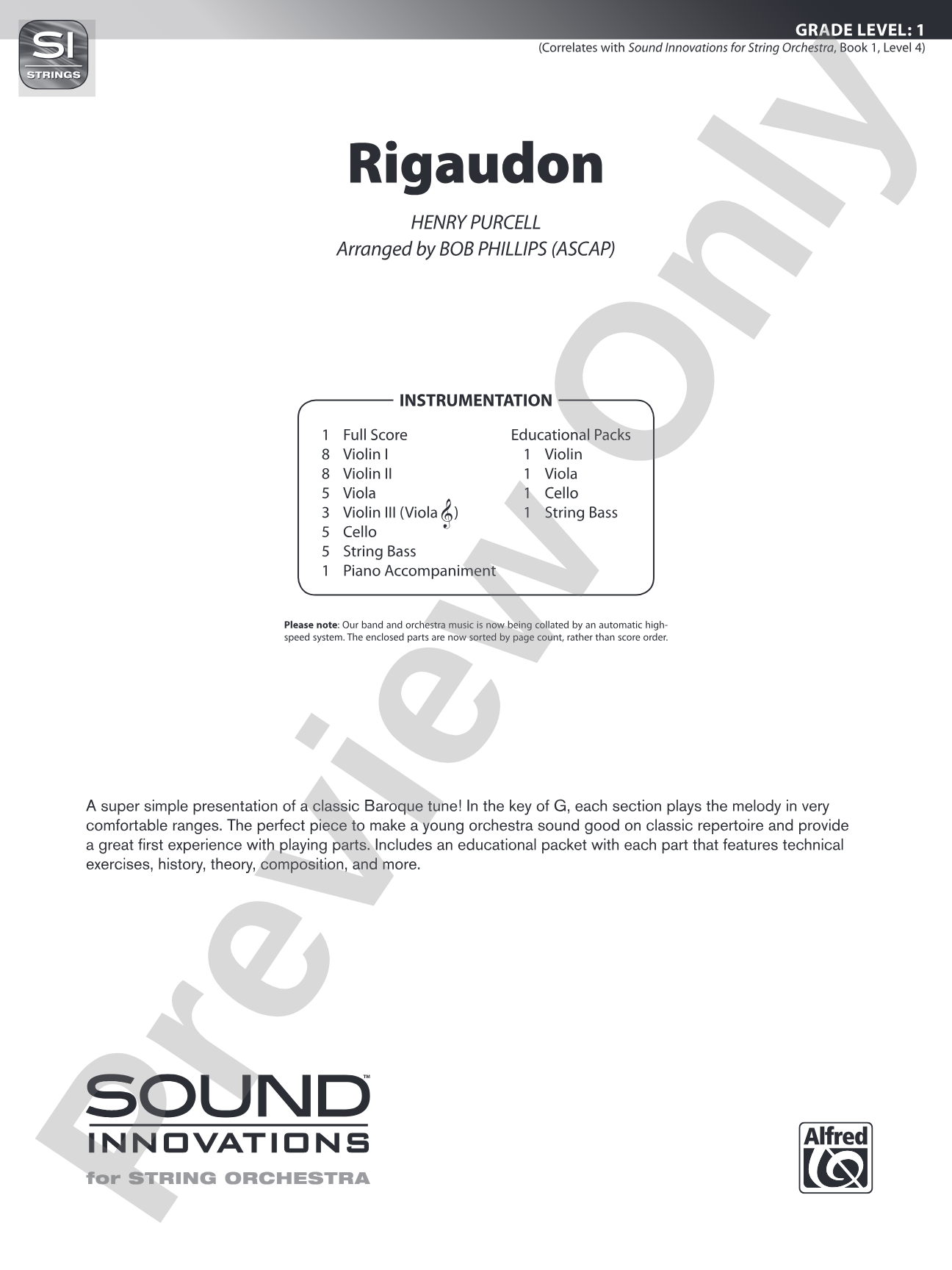 SI
STRINGS

GRADE LEVEL: 1
(Correlates with Sound Innovations for String Orchestra, Book 1, Level 4)

Rigaudon

HENRY PURCELL
Arranged by BOB PHILLIPS (ASCAP)

INSTRUMENTATION

1 Full Score
8 Violin I
8 Violin II
5 Viola
3 Violin III (Viola 𝄞)
5 Cello
5 String Bass
1 Piano Accompaniment

Educational Packs
1 Violin
1 Viola
1 Cello
1 String Bass

Please note: Our band and orchestra music is now being collated by an automatic high-speed system. The enclosed parts are now sorted by page count, rather than score order.

A super simple presentation of a classic Baroque tune! In the key of G, each section plays the melody in very comfortable ranges. The perfect piece to make a young orchestra sound good on classic repertoire and provide a great first experience with playing parts. Includes an educational packet with each part that features technical exercises, history, theory, composition, and more.

Preview Only

SOUND™
INNOVATIONS
for STRING ORCHESTRA

Alfred